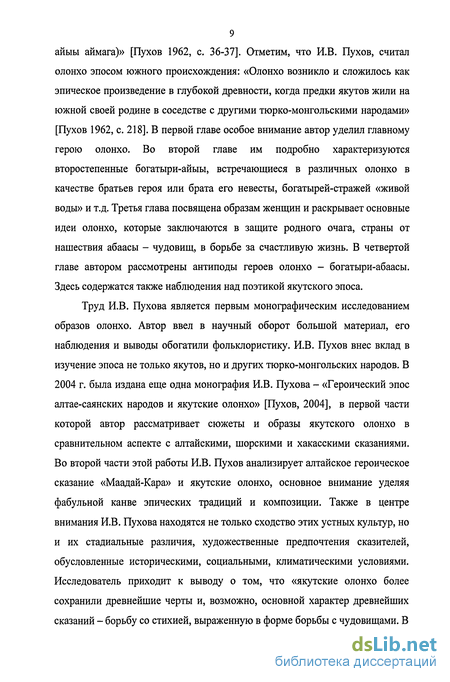 9

айыы аймага)» [Пухов 1962, с. 36-37]. Отметим, что И.В. Пухов, считал олонхо эпосом южного происхождения: «Олонхо возникло и сложилось как эпическое произведение в глубокой древности, когда предки якутов жили на южной своей родине в соседстве с другими тюрко-монгольскими народами» [Пухов 1962, с. 218]. В первой главе особое внимание автор уделил главному герою олонхо. Во второй главе им подробно характеризуются второстепенные богатыри-айыы, встречающиеся в различных олонхо в качестве братьев героя или брата его невесты, богатырей-стражей «живой воды» и т.д. Третья глава посвящена образам женщин и раскрывает основные идеи олонхо, которые заключаются в защите родного очага, страны от нашествия абаасы – чудовищ, в борьбе за счастливую жизнь. В четвертой главе автором рассмотрены антиподы героев олонхо – богатыри-абаасы. Здесь содержатся также наблюдения над поэтикой якутского эпоса.

Труд И.В. Пухова является первым монографическим исследованием образов олонхо. Автор ввел в научный оборот большой материал, его наблюдения и выводы обогатили фольклористику. И.В. Пухов внес вклад в изучение эпоса не только якутов, но и других тюрко-монгольских народов. В 2004 г. была издана еще одна монография И.В. Пухова – «Героический эпос алтае-саянских народов и якутские олонхо» [Пухов, 2004], в первой части которой автор рассматривает сюжеты и образы якутского олонхо в сравнительном аспекте с алтайскими, шорскими и хакасскими сказаниями. Во второй части этой работы И.В. Пухов анализирует алтайское героическое сказание «Маадай-Кара» и якутские олонхо, основное внимание уделяя фабульной канве эпических традиций и композиции. Также в центре внимания И.В. Пухова находятся не только сходство этих устных культур, но и их стадиальные различия, художественные предпочтения сказителей, обусловленные историческими, социальными, климатическими условиями. Исследователь приходит к выводу о том, что «якутские олонхо более сохранили древнейшие черты и, возможно, основной характер древнейших сказаний – борьбу со стихией, выраженную в форме борьбы с чудовищами. В

dsLib.net
библиотека диссертаций